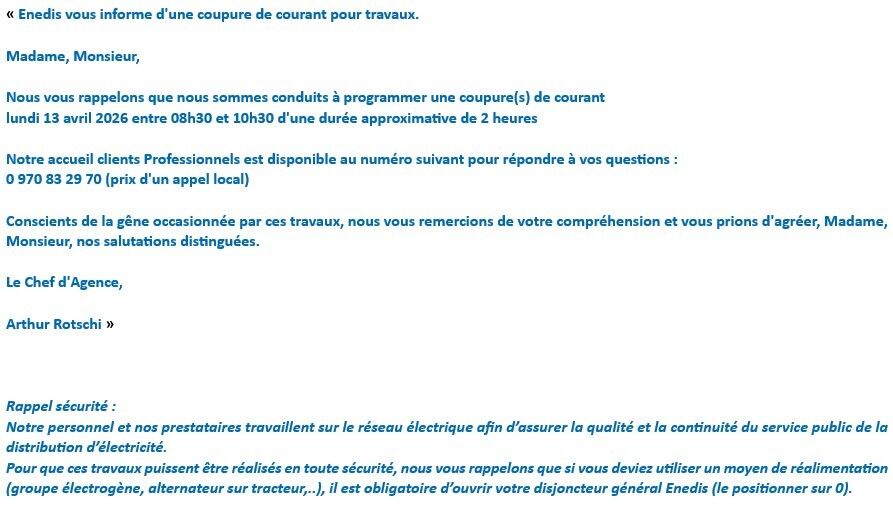 « Enedis vous informe d'une coupure de courant pour travaux.

Madame, Monsieur,

Nous vous rappelons que nous sommes conduits à programmer une coupure(s) de courant lundi 13 avril 2026 entre 08h30 et 10h30 d'une durée approximative de 2 heures

Notre accueil clients Professionnels est disponible au numéro suivant pour répondre à vos questions : 0 970 83 29 70 (prix d'un appel local)

Conscients de la gêne occasionnée par ces travaux, nous vous remercions de votre compréhension et vous prions d'agréer, Madame, Monsieur, nos salutations distinguées.

Le Chef d'Agence,

Arthur Rotschi »

Rappel sécurité :
Notre personnel et nos prestataires travaillent sur le réseau électrique afin d'assurer la qualité et la continuité du service public de la distribution d'électricité.
Pour que ces travaux puissent être réalisés en toute sécurité, nous vous rappelons que si vous deviez utiliser un moyen de réalimentation (groupe électrogène, alternateur sur tracteur,..), il est obligatoire d'ouvrir votre disjoncteur général Enedis (le positionner sur 0).